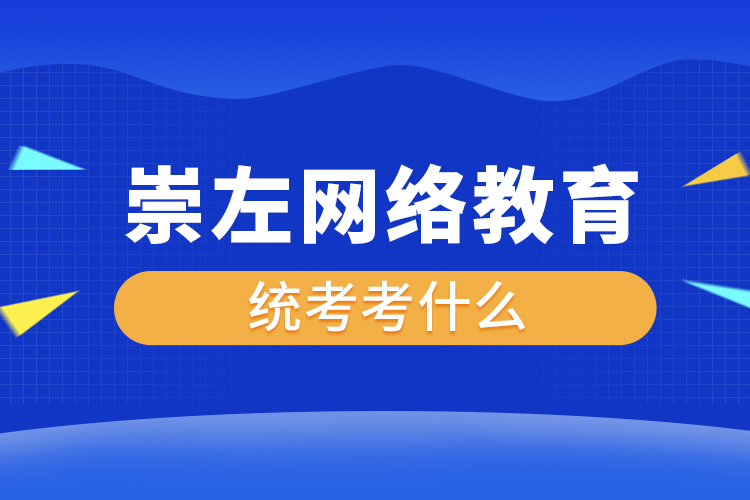 崇左网络教育

统考考什么